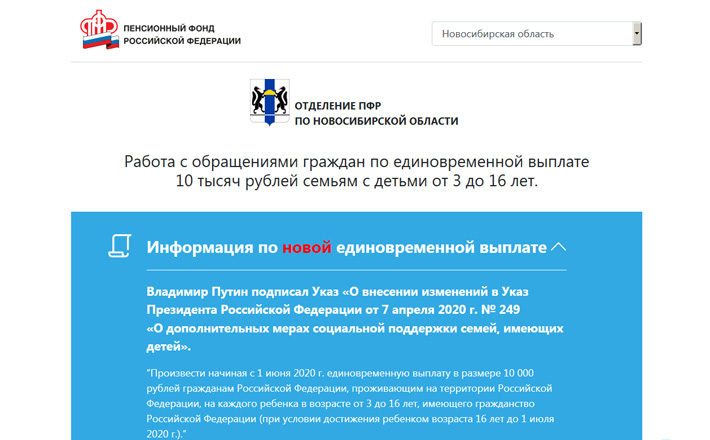 ПЕНСИОННЫЙ ФОНД
РОССИЙСКОЙ ФЕДЕРАЦИИ

Новосибирская область

ОТДЕЛЕНИЕ ПФР
ПО НОВОСИБИРСКОЙ ОБЛАСТИ

Работа с обращениями граждан по единовременной выплате 10 тысяч рублей семьям с детьми от 3 до 16 лет.

Информация по новой единовременной выплате

Владимир Путин подписал Указ «О внесении изменений в Указ Президента Российской Федерации от 7 апреля 2020 г. № 249 «О дополнительных мерах социальной поддержки семей, имеющих детей».

"Произвести начиная с 1 июня 2020 г. единовременную выплату в размере 10 000 рублей гражданам Российской Федерации, проживающим на территории Российской Федерации, на каждого ребенка в возрасте от 3 до 16 лет, имеющего гражданство Российской Федерации (при условии достижения ребенком возраста 16 лет до 1 июля 2020 г.)."